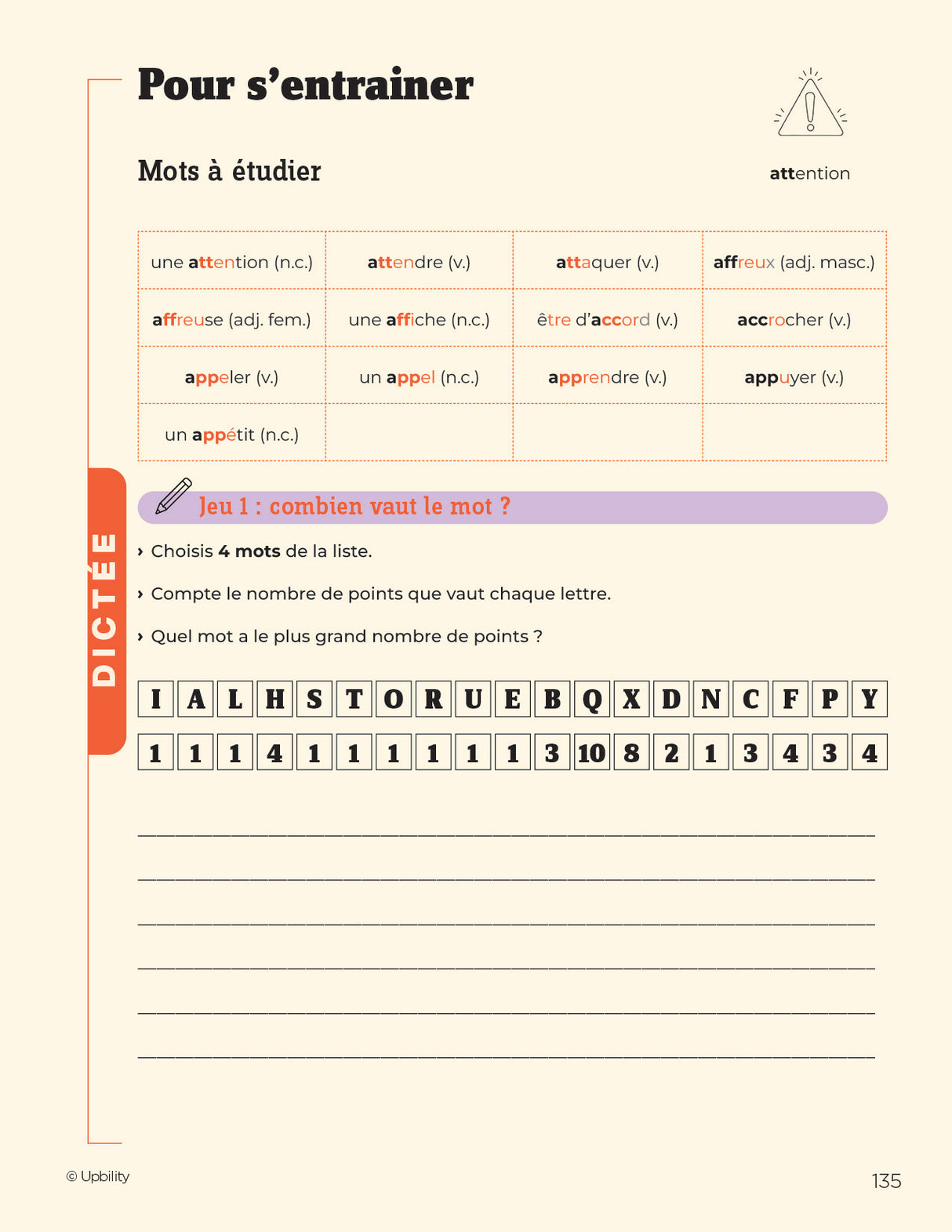 Pour s'entrainer

attention

Mots à étudier

| une attention (n.c.) | attendre (v.) | attaquer (v.) | affreux (adj. masc.) |
|---|---|---|---|
| affreuse (adj. fem.) | une affiche (n.c.) | être d'accord (v.) | accrocher (v.) |
| appeler (v.) | un appel (n.c.) | apprendre (v.) | appuyer (v.) |
| un appétit (n.c.) | | | |

DICTÉE

Jeu 1 : combien vaut le mot ?

› Choisis 4 mots de la liste.

› Compte le nombre de points que vaut chaque lettre.

› Quel mot a le plus grand nombre de points ?

| I | A | L | H | S | T | O | R | U | E | B | Q | X | D | N | C | F | P | Y |
|---|---|---|---|---|---|---|---|---|---|---|---|---|---|---|---|---|---|---|
| 1 | 1 | 1 | 4 | 1 | 1 | 1 | 1 | 1 | 1 | 3 | 10 | 8 | 2 | 1 | 3 | 4 | 3 | 4 |

© Upbility

135